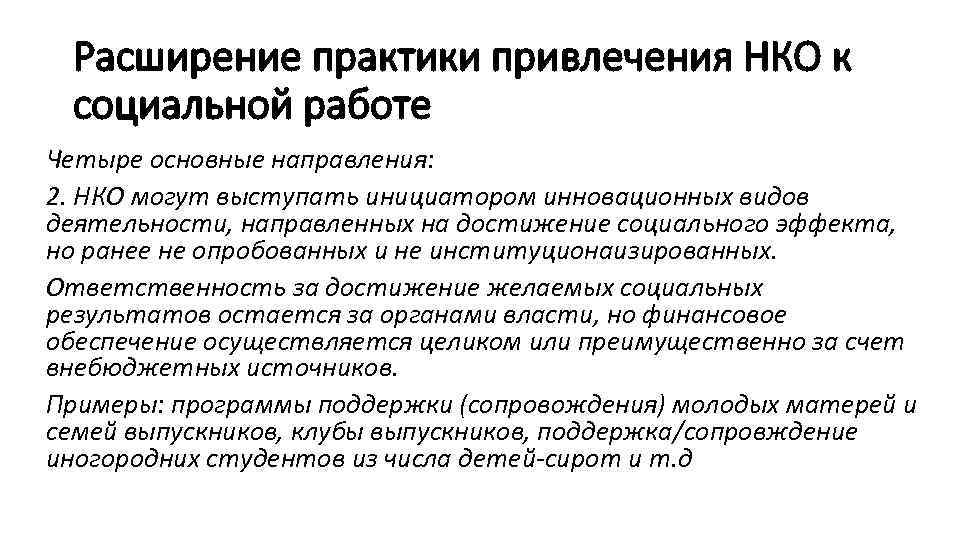 Расширение практики привлечения НКО к социальной работе

Четыре основные направления:

2. НКО могут выступать инициатором инновационных видов деятельности, направленных на достижение социального эффекта, но ранее не опробованных и не институционаизированных.

Ответственность за достижение желаемых социальных результатов остается за органами власти, но финансовое обеспечение осуществляется целиком или преимущественно за счет внебюджетных источников.

Примеры: программы поддержки (сопровождения) молодых матерей и семей выпускников, клубы выпускников, поддержка/сопровждение иногородних студентов из числа детей-сирот и т.д